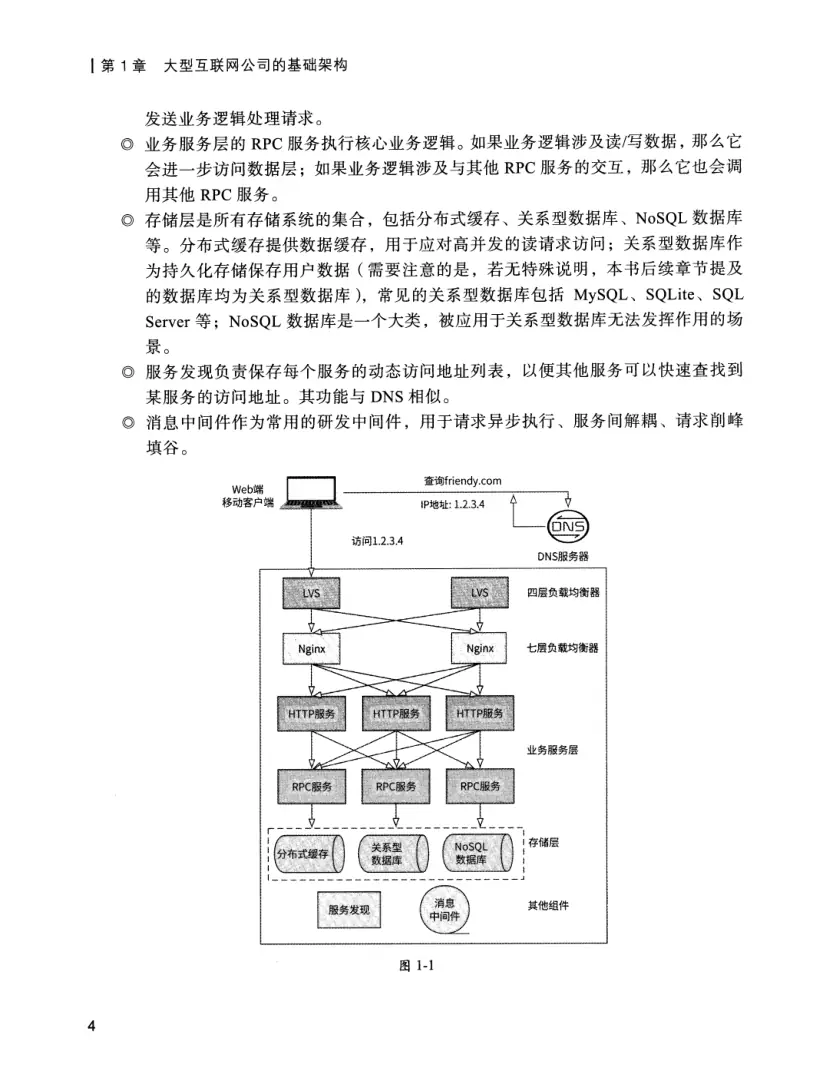 | 第 1 章　大型互联网公司的基础架构

发送业务逻辑处理请求。

◎ 业务服务层的 RPC 服务执行核心业务逻辑。如果业务逻辑涉及读/写数据，那么它会进一步访问数据层；如果业务逻辑涉及与其他 RPC 服务的交互，那么它也会调用其他 RPC 服务。

◎ 存储层是所有存储系统的集合，包括分布式缓存、关系型数据库、NoSQL 数据库等。分布式缓存提供数据缓存，用于应对高并发的读请求访问；关系型数据库作为持久化存储保存用户数据（需要注意的是，若无特殊说明，本书后续章节提及的数据库均为关系型数据库），常见的关系型数据库包括 MySQL、SQLite、SQL Server 等；NoSQL 数据库是一个大类，被应用于关系型数据库无法发挥作用的场景。

◎ 服务发现负责保存每个服务的动态访问地址列表，以便其他服务可以快速查找到某服务的访问地址。其功能与 DNS 相似。

◎ 消息中间件作为常用的研发中间件，用于请求异步执行、服务间解耦、请求削峰填谷。

Web端
移动客户端
查询friendy.com
IP地址: 1.2.3.4
DNS
DNS服务器
访问1.2.3.4
LVS
LVS
四层负载均衡器
Nginx
Nginx
七层负载均衡器
HTTP服务
HTTP服务
HTTP服务
业务服务层
RPC服务
RPC服务
RPC服务
分布式缓存
关系型数据库
NoSQL数据库
存储层
服务发现
消息中间件
其他组件

图 1-1

4